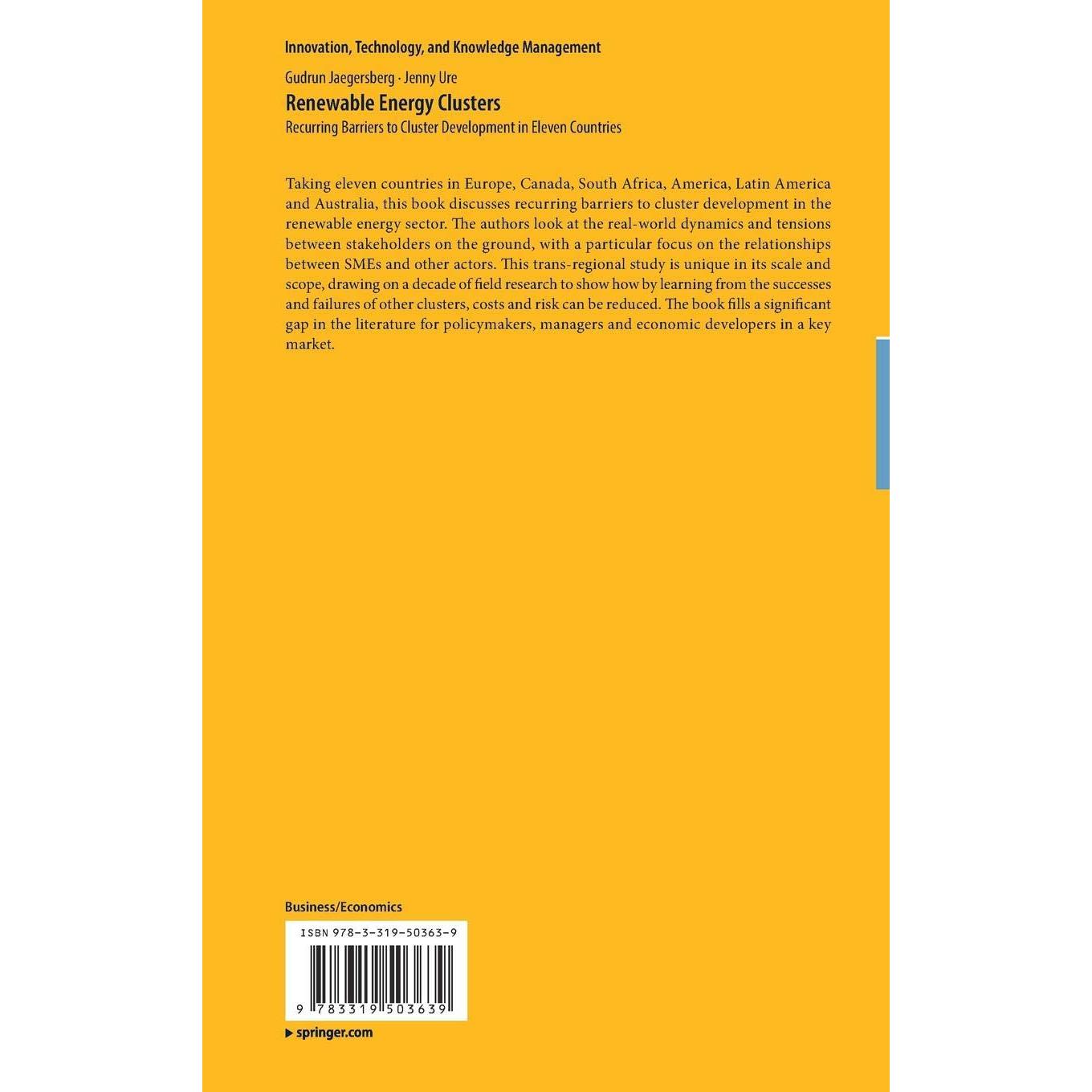 Innovation, Technology, and Knowledge Management

Gudrun Jaegersberg · Jenny Ure

Renewable Energy Clusters

Recurring Barriers to Cluster Development in Eleven Countries

Taking eleven countries in Europe, Canada, South Africa, America, Latin America and Australia, this book discusses recurring barriers to cluster development in the renewable energy sector. The authors look at the real-world dynamics and tensions between stakeholders on the ground, with a particular focus on the relationships between SMEs and other actors. This trans-regional study is unique in its scale and scope, drawing on a decade of field research to show how by learning from the successes and failures of other clusters, costs and risk can be reduced. The book fills a significant gap in the literature for policymakers, managers and economic developers in a key market.

Business/Economics

ISBN 978-3-319-50363-9

9 783319 503639

▶ springer.com